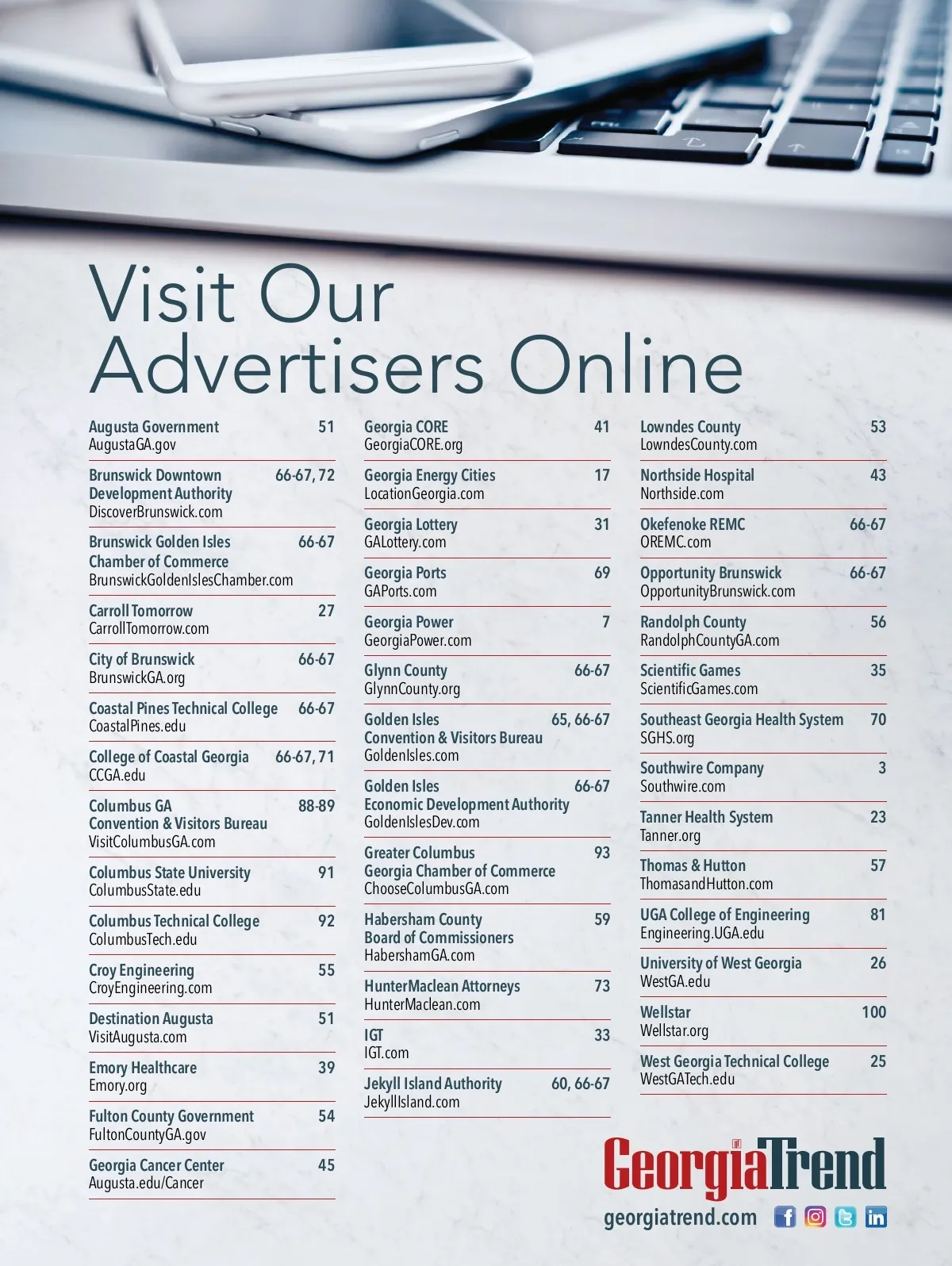 Visit Our Advertisers Online

Augusta Government 51
AugustaGA.gov

Brunswick Downtown Development Authority 66-67, 72
DiscoverBrunswick.com

Brunswick Golden Isles Chamber of Commerce 66-67
BrunswickGoldenIslesChamber.com

Carroll Tomorrow 27
CarrollTomorrow.com

City of Brunswick 66-67
BrunswickGA.org

Coastal Pines Technical College 66-67
CoastalPines.edu

College of Coastal Georgia 66-67, 71
CCGA.edu

Columbus GA Convention & Visitors Bureau 88-89
VisitColumbusGA.com

Columbus State University 91
ColumbusState.edu

Columbus Technical College 92
ColumbusTech.edu

Croy Engineering 55
CroyEngineering.com

Destination Augusta 51
VisitAugusta.com

Emory Healthcare 39
Emory.org

Fulton County Government 54
FultonCountyGA.gov

Georgia Cancer Center 45
Augusta.edu/Cancer

Georgia CORE 41
GeorgiaCORE.org

Georgia Energy Cities 17
LocationGeorgia.com

Georgia Lottery 31
GALottery.com

Georgia Ports 69
GAPorts.com

Georgia Power 7
GeorgiaPower.com

Glynn County 66-67
GlynnCounty.org

Golden Isles Convention & Visitors Bureau 65, 66-67
GoldenIsles.com

Golden Isles Economic Development Authority 66-67
GoldenIslesDev.com

Greater Columbus Georgia Chamber of Commerce 93
ChooseColumbusGA.com

Habersham County Board of Commissioners 59
HabershamGA.com

HunterMaclean Attorneys 73
HunterMaclean.com

IGT 33
IGT.com

Jekyll Island Authority 60, 66-67
JekyllIsland.com

Lowndes County 53
LowndesCounty.com

Northside Hospital 43
Northside.com

Okefenoke REMC 66-67
OREMC.com

Opportunity Brunswick 66-67
OpportunityBrunswick.com

Randolph County 56
RandolphCountyGA.com

Scientific Games 35
ScientificGames.com

Southeast Georgia Health System 70
SGHS.org

Southwire Company 3
Southwire.com

Tanner Health System 23
Tanner.org

Thomas & Hutton 57
ThomasandHutton.com

UGA College of Engineering 81
Engineering.UGA.edu

University of West Georgia 26
WestGA.edu

Wellstar 100
Wellstar.org

West Georgia Technical College 25
WestGATech.edu

GeorgiaTrend
georgiatrend.com